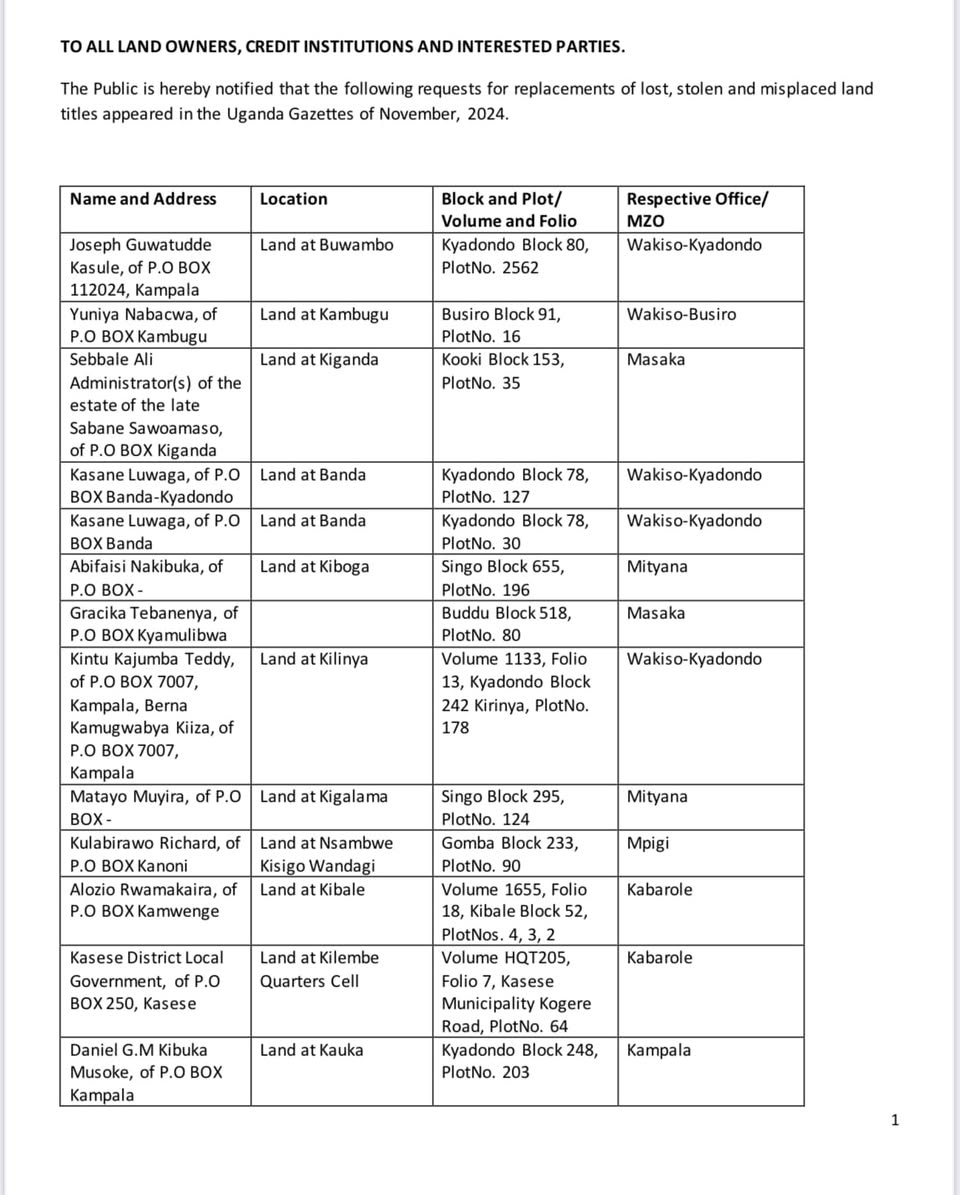 TO ALL LAND OWNERS, CREDIT INSTITUTIONS AND INTERESTED PARTIES.

The Public is hereby notified that the following requests for replacements of lost, stolen and misplaced land titles appeared in the Uganda Gazettes of November, 2024.

| Name and Address | Location | Block and Plot/ Volume and Folio | Respective Office/ MZO |
|---|---|---|---|
| Joseph Guwatudde Kasule, of P.O BOX 112024, Kampala | Land at Buwambo | Kyadondo Block 80, PlotNo. 2562 | Wakiso-Kyadondo |
| Yuniya Nabacwa, of P.O BOX Kambugu | Land at Kambugu | Busiro Block 91, PlotNo. 16 | Wakiso-Busiro |
| Sebbale Ali Administrator(s) of the estate of the late Sabane Sawoamaso, of P.O BOX Kiganda | Land at Kiganda | Kooki Block 153, PlotNo. 35 | Masaka |
| Kasane Luwaga, of P.O BOX Banda-Kyadondo | Land at Banda | Kyadondo Block 78, PlotNo. 127 | Wakiso-Kyadondo |
| Kasane Luwaga, of P.O BOX Banda | Land at Banda | Kyadondo Block 78, PlotNo. 30 | Wakiso-Kyadondo |
| Abifaisi Nakibuka, of P.O BOX - | Land at Kiboga | Singo Block 655, PlotNo. 196 | Mityana |
| Gracika Tebanenya, of P.O BOX Kyamulibwa | | Buddu Block 518, PlotNo. 80 | Masaka |
| Kintu Kajumba Teddy, of P.O BOX 7007, Kampala, Berna Kamugwabya Kiiza, of P.O BOX 7007, Kampala | Land at Kilinya | Volume 1133, Folio 13, Kyadondo Block 242 Kirinya, PlotNo. 178 | Wakiso-Kyadondo |
| Matayo Muyira, of P.O BOX - | Land at Kigalama | Singo Block 295, PlotNo. 124 | Mityana |
| Kulabirawo Richard, of P.O BOX Kanoni | Land at Nsambwe Kisigo Wandagi | Gomba Block 233, PlotNo. 90 | Mpigi |
| Alozio Rwamakaira, of P.O BOX Kamwenge | Land at Kibale | Volume 1655, Folio 18, Kibale Block 52, PlotNos. 4, 3, 2 | Kabarole |
| Kasese District Local Government, of P.O BOX 250, Kasese | Land at Kilembe Quarters Cell | Volume HQT205, Folio 7, Kasese Municipality Kogere Road, PlotNo. 64 | Kabarole |
| Daniel G.M Kibuka Musoke, of P.O BOX Kampala | Land at Kauka | Kyadondo Block 248, PlotNo. 203 | Kampala |

1